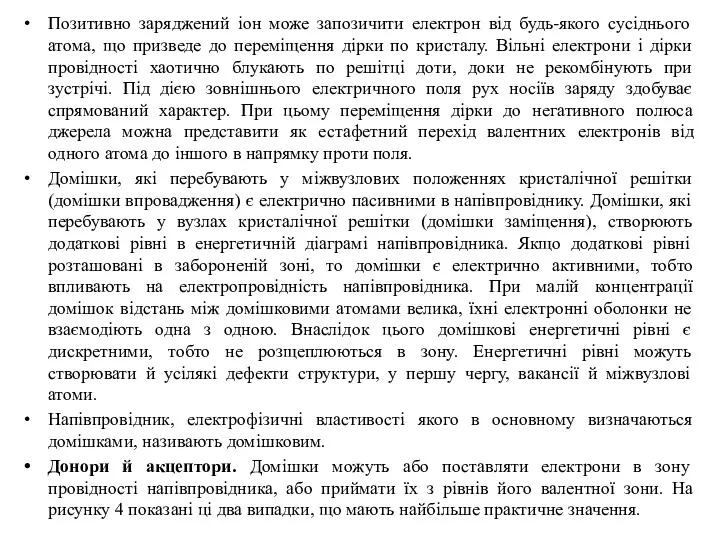 • Позитивно заряджений іон може запозичити електрон від будь-якого сусіднього атома, що призведе до переміщення дірки по кристалу. Вільні електрони і дірки провідності хаотично блукають по решітці доти, доки не рекомбінують при зустрічі. Під дією зовнішнього електричного поля рух носіїв заряду здобуває спрямований характер. При цьому переміщення дірки до негативного полюса джерела можна представити як естафетний перехід валентних електронів від одного атома до іншого в напрямку проти поля.

• Домішки, які перебувають у міжвузлових положеннях кристалічної решітки (домішки впровадження) є електрично пасивними в напівпровіднику. Домішки, які перебувають у вузлах кристалічної решітки (домішки заміщення), створюють додаткові рівні в енергетичній діаграмі напівпровідника. Якщо додаткові рівні розташовані в забороненій зоні, то домішки є електрично активними, тобто впливають на електропровідність напівпровідника. При малій концентрації домішок відстань між домішковими атомами велика, їхні електронні оболонки не взаємодіють одна з одною. Внаслідок цього домішкові енергетичні рівні є дискретними, тобто не розщеплюються в зону. Енергетичні рівні можуть створювати й усілякі дефекти структури, у першу чергу, вакансії й міжвузлові атоми.

• Напівпровідник, електрофізичні властивості якого в основному визначаються домішками, називають домішковим.

• Донори й акцептори. Домішки можуть або поставляти електрони в зону провідності напівпровідника, або приймати їх з рівнів його валентної зони. На рисунку 4 показані ці два випадки, що мають найбільше практичне значення.